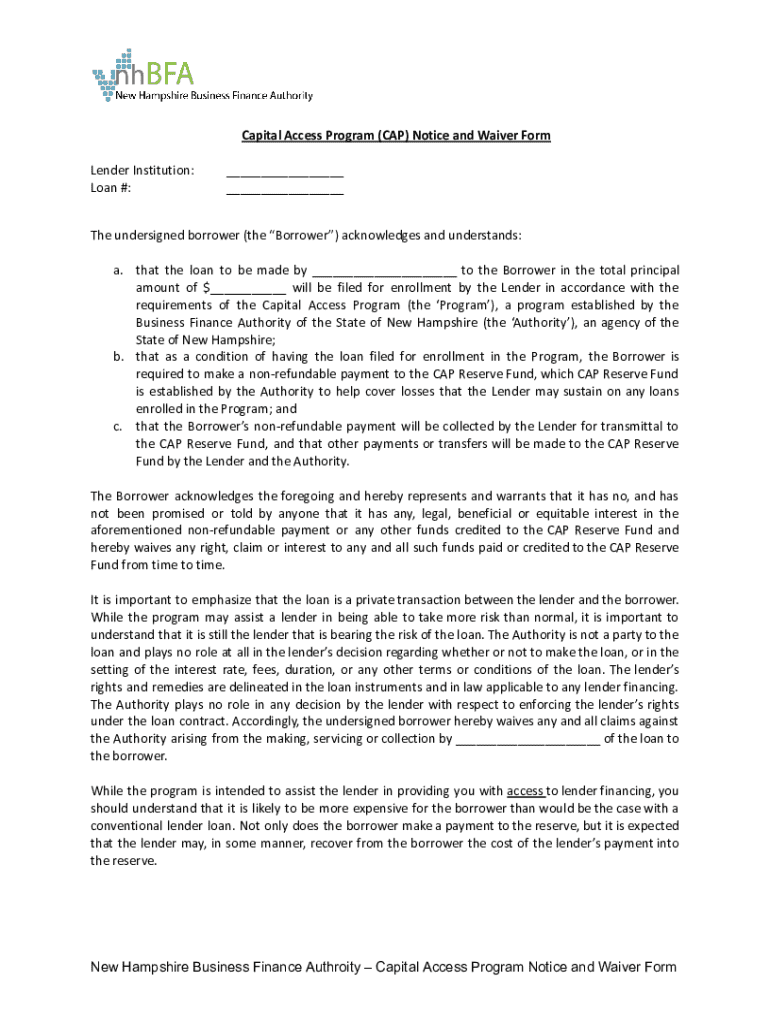 nhBFA
New Hampshire Business Finance Authority

Capital Access Program (CAP) Notice and Waiver Form

Lender Institution: ________________
Loan #: ________________

The undersigned borrower (the "Borrower") acknowledges and understands:

a. that the loan to be made by ____________________ to the Borrower in the total principal amount of $__________ will be filed for enrollment by the Lender in accordance with the requirements of the Capital Access Program (the 'Program'), a program established by the Business Finance Authority of the State of New Hampshire (the 'Authority'), an agency of the State of New Hampshire;
b. that as a condition of having the loan filed for enrollment in the Program, the Borrower is required to make a non-refundable payment to the CAP Reserve Fund, which CAP Reserve Fund is established by the Authority to help cover losses that the Lender may sustain on any loans enrolled in the Program; and
c. that the Borrower's non-refundable payment will be collected by the Lender for transmittal to the CAP Reserve Fund, and that other payments or transfers will be made to the CAP Reserve Fund by the Lender and the Authority.

The Borrower acknowledges the foregoing and hereby represents and warrants that it has no, and has not been promised or told by anyone that it has any, legal, beneficial or equitable interest in the aforementioned non-refundable payment or any other funds credited to the CAP Reserve Fund and hereby waives any right, claim or interest to any and all such funds paid or credited to the CAP Reserve Fund from time to time.

It is important to emphasize that the loan is a private transaction between the lender and the borrower. While the program may assist a lender in being able to take more risk than normal, it is important to understand that it is still the lender that is bearing the risk of the loan. The Authority is not a party to the loan and plays no role at all in the lender's decision regarding whether or not to make the loan, or in the setting of the interest rate, fees, duration, or any other terms or conditions of the loan. The lender's rights and remedies are delineated in the loan instruments and in law applicable to any lender financing. The Authority plays no role in any decision by the lender with respect to enforcing the lender's rights under the loan contract. Accordingly, the undersigned borrower hereby waives any and all claims against the Authority arising from the making, servicing or collection by ____________________ of the loan to the borrower.

While the program is intended to assist the lender in providing you with access to lender financing, you should understand that it is likely to be more expensive for the borrower than would be the case with a conventional lender loan. Not only does the borrower make a payment to the reserve, but it is expected that the lender may, in some manner, recover from the borrower the cost of the lender's payment into the reserve.

New Hampshire Business Finance Authroity – Capital Access Program Notice and Waiver Form